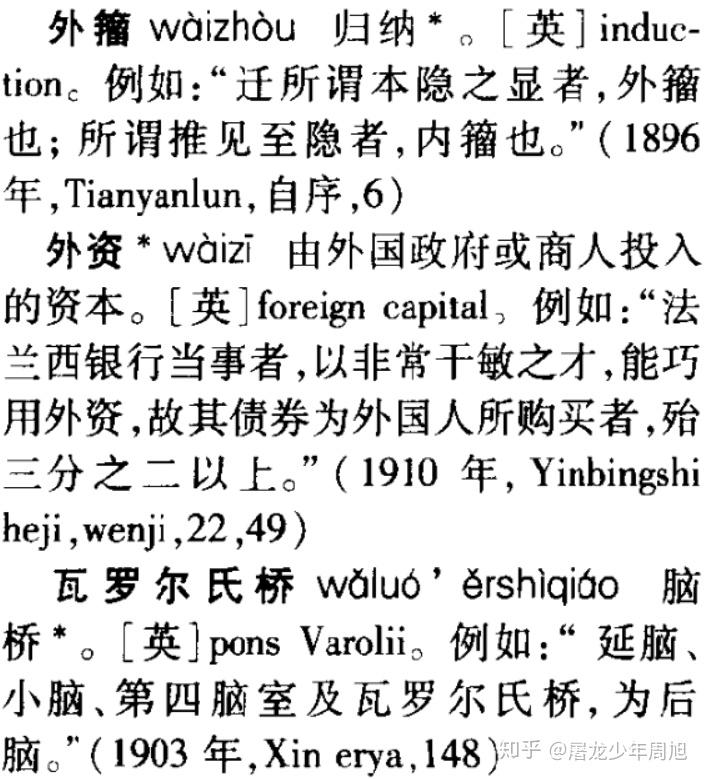 外籀 wàizhòu 归纳*。[英]induction。例如:“迁所谓本隐之显者,外籀也;所谓推见至隐者,内籀也。”(1896年,Tianyanlun,自序,6)

外资* wàizī 由外国政府或商人投入的资本。[英]foreign capital。例如:“法兰西银行当事者,以非常干敏之才,能巧用外资,故其债券为外国人所购买者,殆三分之二以上。”(1910年,Yinbingshi heji,wenji,22,49)

瓦罗尔氏桥 wǎluó'ěrshìqiáo 脑桥*。[英]pons Varolii。例如:“延脑、小脑、第四脑室及瓦罗尔氏桥,为后脑。”(1903年,Xin erya,148)

知乎 @屠龙少年周旭